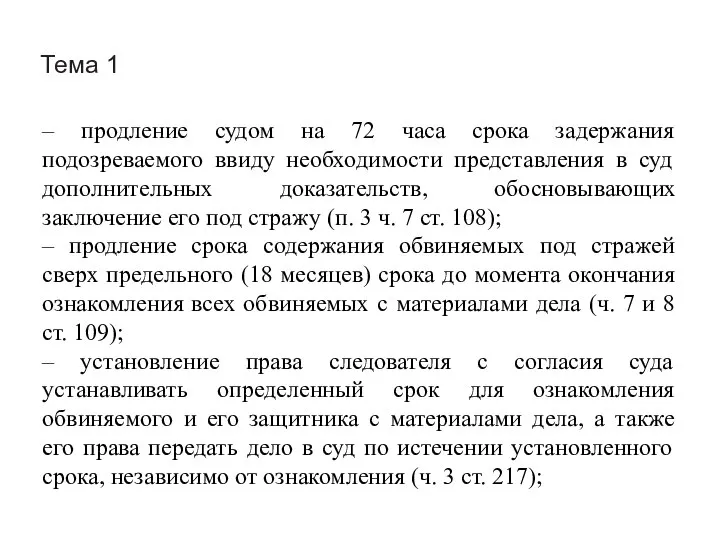 Тема 1

– продление судом на 72 часа срока задержания подозреваемого ввиду необходимости представления в суд дополнительных доказательств, обосновывающих заключение его под стражу (п. 3 ч. 7 ст. 108);
– продление срока содержания обвиняемых под стражей сверх предельного (18 месяцев) срока до момента окончания ознакомления всех обвиняемых с материалами дела (ч. 7 и 8 ст. 109);
– установление права следователя с согласия суда устанавливать определенный срок для ознакомления обвиняемого и его защитника с материалами дела, а также его права передать дело в суд по истечении установленного срока, независимо от ознакомления (ч. 3 ст. 217);